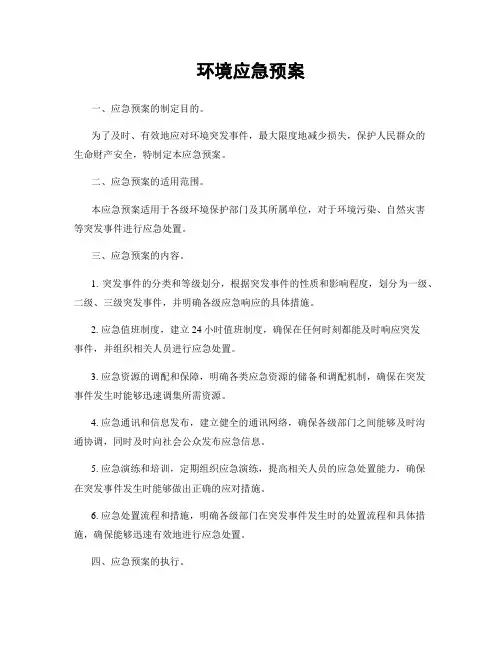 环境应急预案

一、应急预案的制定目的。

为了及时、有效地应对环境突发事件，最大限度地减少损失，保护人民群众的生命财产安全，特制定本应急预案。

二、应急预案的适用范围。

本应急预案适用于各级环境保护部门及其所属单位，对于环境污染、自然灾害等突发事件进行应急处置。

三、应急预案的内容。

1. 突发事件的分类和等级划分，根据突发事件的性质和影响程度，划分为一级、二级、三级突发事件，并明确各级应急响应的具体措施。

2. 应急值班制度，建立 24 小时值班制度，确保在任何时刻都能及时响应突发事件，并组织相关人员进行应急处置。

3. 应急资源的调配和保障，明确各类应急资源的储备和调配机制，确保在突发事件发生时能够迅速调集所需资源。

4. 应急通讯和信息发布，建立健全的通讯网络，确保各级部门之间能够及时沟通协调，同时及时向社会公众发布应急信息。

5. 应急演练和培训，定期组织应急演练，提高相关人员的应急处置能力，确保在突发事件发生时能够做出正确的应对措施。

6. 应急处置流程和措施，明确各级部门在突发事件发生时的处置流程和具体措施，确保能够迅速有效地进行应急处置。

四、应急预案的执行。